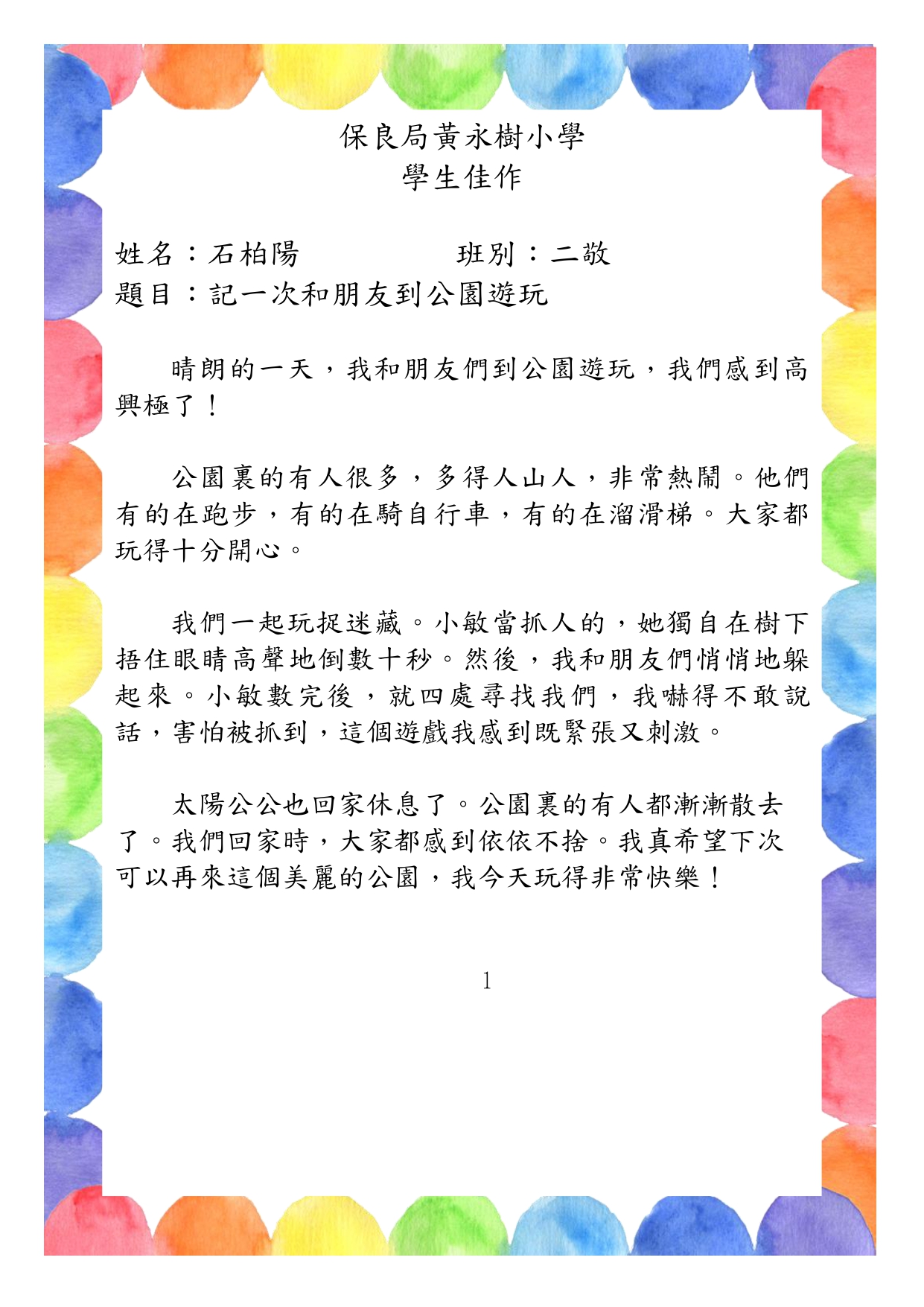 保良局黃永樹小學
學生佳作

姓名：石柏陽　　　　班別：二敬
題目：記一次和朋友到公園遊玩

晴朗的一天，我和朋友們到公園遊玩，我們感到高興極了！

公園裏的有人很多，多得人山人，非常熱鬧。他們有的在跑步，有的在騎自行車，有的在溜滑梯。大家都玩得十分開心。

我們一起玩捉迷藏。小敏當抓人的，她獨自在樹下捂住眼睛高聲地倒數十秒。然後，我和朋友們悄悄地躲起來。小敏數完後，就四處尋找我們，我嚇得不敢說話，害怕被抓到，這個遊戲我感到既緊張又刺激。

太陽公公也回家休息了。公園裏的有人都漸漸散去了。我們回家時，大家都感到依依不捨。我真希望下次可以再來這個美麗的公園，我今天玩得非常快樂！

1